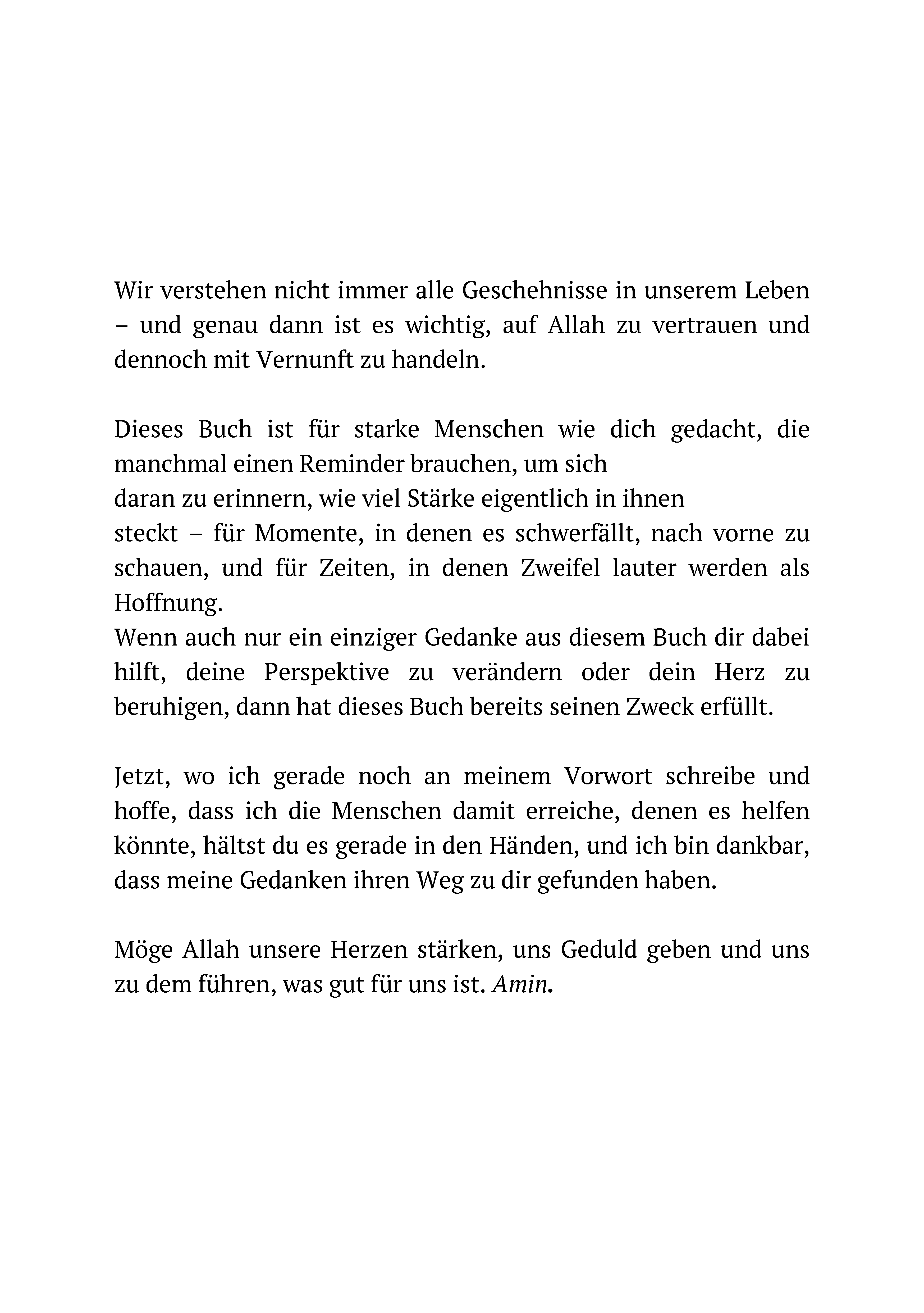 Wir verstehen nicht immer alle Geschehnisse in unserem Leben – und genau dann ist es wichtig, auf Allah zu vertrauen und dennoch mit Vernunft zu handeln.

Dieses Buch ist für starke Menschen wie dich gedacht, die manchmal einen Reminder brauchen, um sich daran zu erinnern, wie viel Stärke eigentlich in ihnen steckt – für Momente, in denen es schwerfällt, nach vorne zu schauen, und für Zeiten, in denen Zweifel lauter werden als Hoffnung.

Wenn auch nur ein einziger Gedanke aus diesem Buch dir dabei hilft, deine Perspektive zu verändern oder dein Herz zu beruhigen, dann hat dieses Buch bereits seinen Zweck erfüllt.

Jetzt, wo ich gerade noch an meinem Vorwort schreibe und hoffe, dass ich die Menschen damit erreiche, denen es helfen könnte, hältst du es gerade in den Händen, und ich bin dankbar, dass meine Gedanken ihren Weg zu dir gefunden haben.

Möge Allah unsere Herzen stärken, uns Geduld geben und uns zu dem führen, was gut für uns ist. Amin.